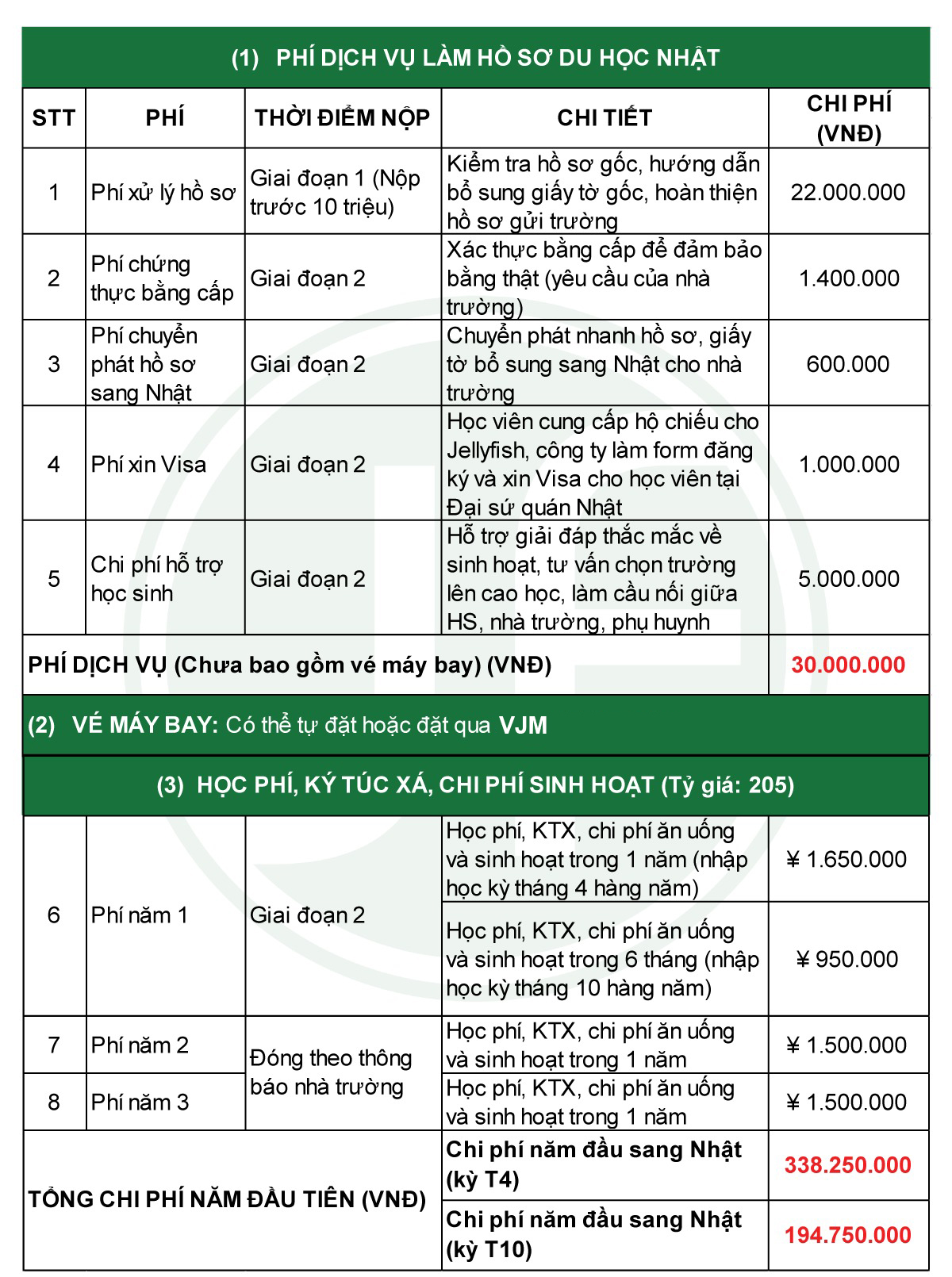 (1) PHÍ DỊCH VỤ LÀM HỒ SƠ DU HỌC NHẬT

| STT | PHÍ | THỜI ĐIỂM NỘP | CHI TIẾT | CHI PHÍ (VNĐ) |
|---|---|---|---|---|
| 1 | Phí xử lý hồ sơ | Giai đoạn 1 (Nộp trước 10 triệu) | Kiểm tra hồ sơ gốc, hướng dẫn bổ sung giấy tờ gốc, hoàn thiện hồ sơ gửi trường | 22.000.000 |
| 2 | Phí chứng thực bằng cấp | Giai đoạn 2 | Xác thực bằng cấp để đảm bảo bằng thật (yêu cầu của nhà trường) | 1.400.000 |
| 3 | Phí chuyển phát hồ sơ sang Nhật | Giai đoạn 2 | Chuyển phát nhanh hồ sơ, giấy tờ bổ sung sang Nhật cho nhà trường | 600.000 |
| 4 | Phí xin Visa | Giai đoạn 2 | Học viên cung cấp hộ chiếu cho Jellyfish, công ty làm form đăng ký và xin Visa cho học viên tại Đại sứ quán Nhật | 1.000.000 |
| 5 | Chi phí hỗ trợ học sinh | Giai đoạn 2 | Hỗ trợ giải đáp thắc mắc về sinh hoạt, tư vấn chọn trường lên cao học, làm cầu nối giữa HS, nhà trường, phụ huynh | 5.000.000 |
| PHÍ DỊCH VỤ (Chưa bao gồm vé máy bay) (VNĐ) | | | | 30.000.000 |

(2) VÉ MÁY BAY: Có thể tự đặt hoặc đặt qua VJM

(3) HỌC PHÍ, KÝ TÚC XÁ, CHI PHÍ SINH HOẠT (Tỷ giá: 205)

| | | | | |
|---|---|---|---|---|
| 6 | Phí năm 1 | Giai đoạn 2 | Học phí, KTX, chi phí ăn uống và sinh hoạt trong 1 năm (nhập học kỳ tháng 4 hàng năm) | ¥ 1.650.000 |
| | | | Học phí, KTX, chi phí ăn uống và sinh hoạt trong 6 tháng (nhập học kỳ tháng 10 hàng năm) | ¥ 950.000 |
| 7 | Phí năm 2 | Đóng theo thông báo nhà trường | Học phí, KTX, chi phí ăn uống và sinh hoạt trong 1 năm | ¥ 1.500.000 |
| 8 | Phí năm 3 | | Học phí, KTX, chi phí ăn uống và sinh hoạt trong 1 năm | ¥ 1.500.000 |
| TỔNG CHI PHÍ NĂM ĐẦU TIÊN (VNĐ) | | | Chi phí năm đầu sang Nhật (kỳ T4) | 338.250.000 |
| | | | Chi phí năm đầu sang Nhật (kỳ T10) | 194.750.000 |